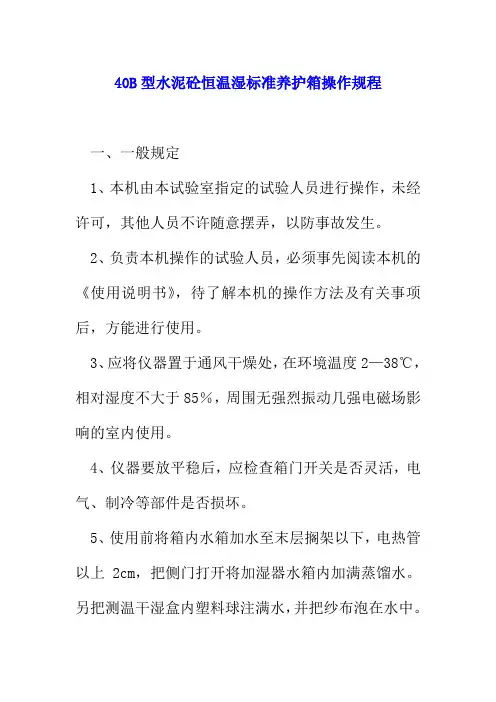 40B 型水泥砼恒温湿标准养护箱操作规程

一、一般规定

1、本机由本试验室指定的试验人员进行操作，未经许可，其他人员不许随意摆弄，以防事故发生。

2、负责本机操作的试验人员，必须事先阅读本机的《使用说明书》，待了解本机的操作方法及有关事项后，方能进行使用。

3、应将仪器置于通风干燥处，在环境温度 2—38℃，相对湿度不大于 85%，周围无强烈振动几强电磁场影响的室内使用。

4、仪器要放平稳后，应检查箱门开关是否灵活，电气、制冷等部件是否损坏。

5、使用前将箱内水箱加水至末层搁架以下，电热管以上 2cm，把侧门打开将加湿器水箱内加满蒸馏水。另把测温干湿盒内塑料球注满水，并把纱布泡在水中。